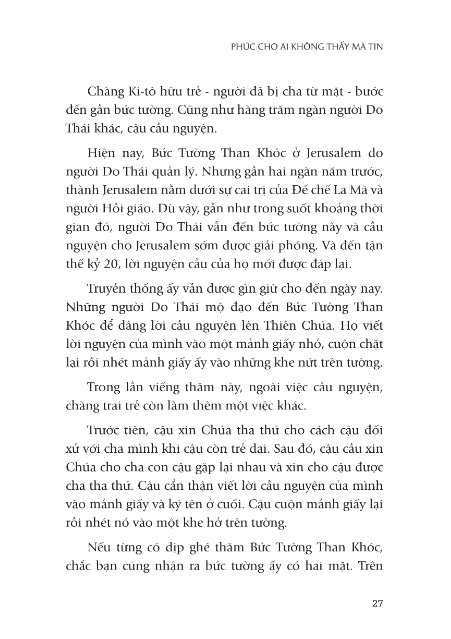 PHÚC CHO AI KHÔNG THẤY MÀ TIN

Chàng Ki-tô hữu trẻ - người đã bị cha từ mặt - bước đến gần bức tường. Cũng như hàng trăm ngàn người Do Thái khác, cậu cầu nguyện.

Hiện nay, Bức Tường Than Khóc ở Jerusalem do người Do Thái quản lý. Nhưng gần hai ngàn năm trước, thành Jerusalem nằm dưới sự cai trị của Đế chế La Mã và người Hồi giáo. Dù vậy, gần như trong suốt khoảng thời gian đó, người Do Thái vẫn đến bức tường này và cầu nguyện cho Jerusalem sớm được giải phóng. Và đến tận thế kỷ 20, lời nguyện cầu của họ mới được đáp lại.

Truyền thống ấy vẫn được gìn giữ cho đến ngày nay. Những người Do Thái mộ đạo đến Bức Tường Than Khóc để dâng lời cầu nguyện lên Thiên Chúa. Họ viết lời nguyện của mình vào một mảnh giấy nhỏ, cuộn chặt lại rồi nhét mảnh giấy ấy vào những khe nứt trên tường.

Trong lần viếng thăm này, ngoài việc cầu nguyện, chàng trai trẻ còn làm thêm một việc khác.

Trước tiên, cậu xin Chúa tha thứ cho cách cậu đối xử với cha mình khi cậu còn trẻ dại. Sau đó, cậu cầu xin Chúa cho cha con cậu gặp lại nhau và xin cho cậu được cha tha thứ. Cậu cẩn thận viết lời cầu nguyện của mình vào mảnh giấy và ký tên ở cuối. Cậu cuộn mảnh giấy lại rồi nhét nó vào một khe hở trên tường.

Nếu từng có dịp ghé thăm Bức Tường Than Khóc, chắc bạn cũng nhận ra bức tường ấy có hai mặt. Trên

27